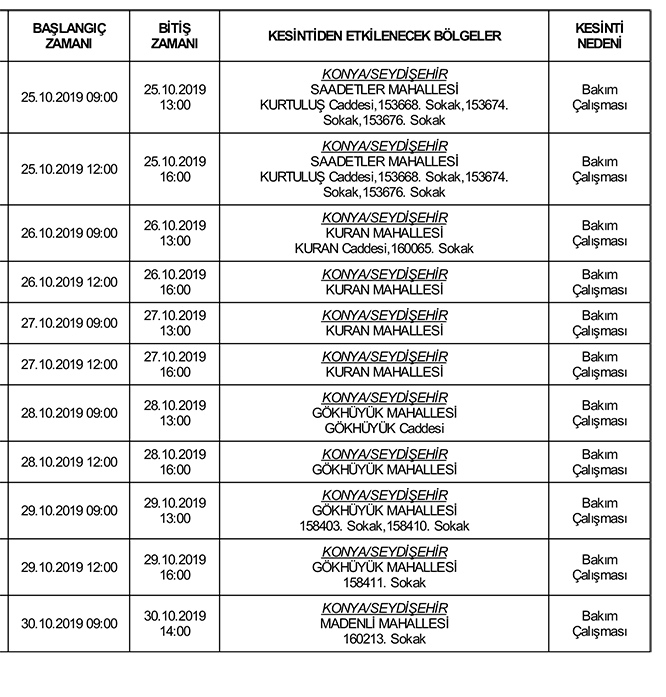 | BAŞLANGIÇ ZAMANI | BİTİŞ ZAMANI | KESİNTİDEN ETKİLENECEK BÖLGELER | KESİNTİ NEDENİ |
|---|---|---|---|
| 25.10.2019 09:00 | 25.10.2019 13:00 | KONYA/SEYDİŞEHİR SAADETLER MAHALLESİ KURTULUŞ Caddesi,153668. Sokak,153674. Sokak,153676. Sokak | Bakım Çalışması |
| 25.10.2019 12:00 | 25.10.2019 16:00 | KONYA/SEYDİŞEHİR SAADETLER MAHALLESİ KURTULUŞ Caddesi,153668. Sokak,153674. Sokak,153676. Sokak | Bakım Çalışması |
| 26.10.2019 09:00 | 26.10.2019 13:00 | KONYA/SEYDİŞEHİR KURAN MAHALLESİ KURAN Caddesi,160065. Sokak | Bakım Çalışması |
| 26.10.2019 12:00 | 26.10.2019 16:00 | KONYA/SEYDİŞEHİR KURAN MAHALLESİ | Bakım Çalışması |
| 27.10.2019 09:00 | 27.10.2019 13:00 | KONYA/SEYDİŞEHİR KURAN MAHALLESİ | Bakım Çalışması |
| 27.10.2019 12:00 | 27.10.2019 16:00 | KONYA/SEYDİŞEHİR KURAN MAHALLESİ | Bakım Çalışması |
| 28.10.2019 09:00 | 28.10.2019 13:00 | KONYA/SEYDİŞEHİR GÖKHÜYÜK MAHALLESİ GÖKHÜYÜK Caddesi | Bakım Çalışması |
| 28.10.2019 12:00 | 28.10.2019 16:00 | KONYA/SEYDİŞEHİR GÖKHÜYÜK MAHALLESİ | Bakım Çalışması |
| 29.10.2019 09:00 | 29.10.2019 13:00 | KONYA/SEYDİŞEHİR GÖKHÜYÜK MAHALLESİ 158403. Sokak,158410. Sokak | Bakım Çalışması |
| 29.10.2019 12:00 | 29.10.2019 16:00 | KONYA/SEYDİŞEHİR GÖKHÜYÜK MAHALLESİ 158411. Sokak | Bakım Çalışması |
| 30.10.2019 09:00 | 30.10.2019 14:00 | KONYA/SEYDİŞEHİR MADENLİ MAHALLESİ 160213. Sokak | Bakım Çalışması |